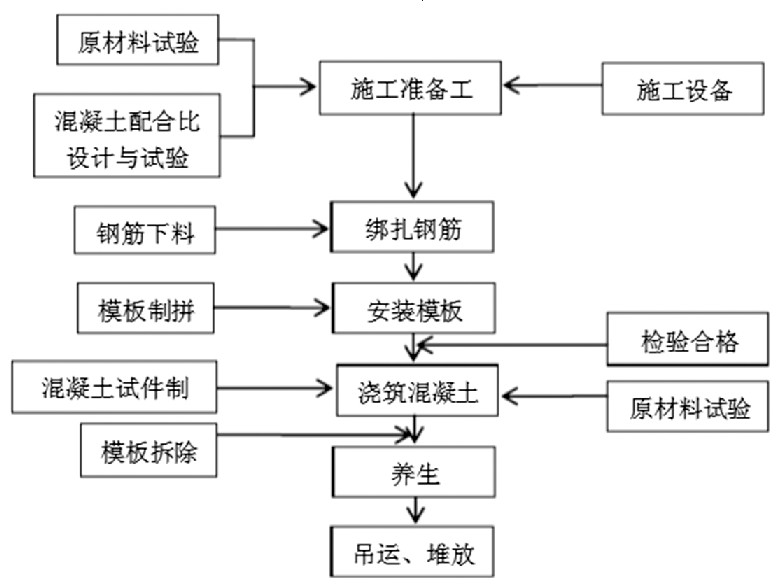 原材料试验

混凝土配合比设计与试验

施工准备工

施工设备

钢筋下料

绑扎钢筋

模板制拼

安装模板

检验合格

混凝土试件制

浇筑混凝土

原材料试验

模板拆除

养生

吊运、堆放